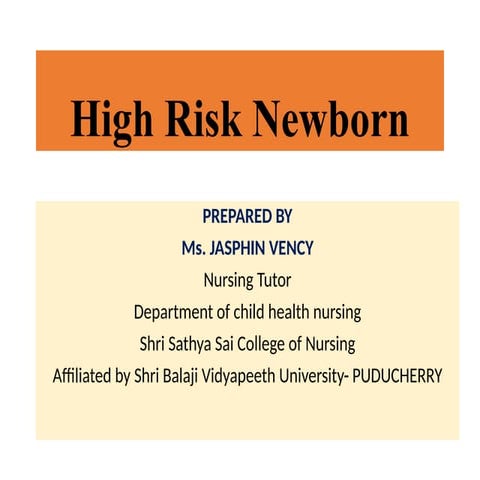 High Risk Newborn

PREPARED BY

Ms. JASPHIN VENCY

Nursing Tutor

Department of child health nursing

Shri Sathya Sai College of Nursing

Affiliated by Shri Balaji Vidyapeeth University- PUDUCHERRY